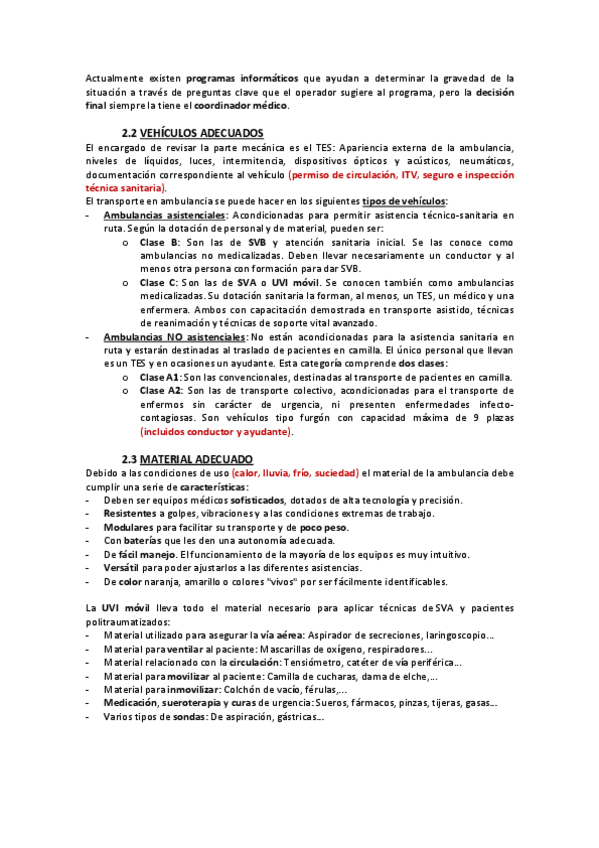 Actualmente existen programas informáticos que ayudan a determinar la gravedad de la situación a través de preguntas clave que el operador sugiere al programa, pero la decisión final siempre la tiene el coordinador médico.

2.2 VEHÍCULOS ADECUADOS

El encargado de revisar la parte mecánica es el TES: Apariencia externa de la ambulancia, niveles de líquidos, luces, intermitencia, dispositivos ópticos y acústicos, neumáticos, documentación correspondiente al vehículo (permiso de circulación, ITV, seguro e inspección técnica sanitaria).

El transporte en ambulancia se puede hacer en los siguientes tipos de vehículos:

- Ambulancias asistenciales: Acondicionadas para permitir asistencia técnico-sanitaria en ruta. Según la dotación de personal y de material, pueden ser:
  o Clase B: Son las de SVB y atención sanitaria inicial. Se las conoce como ambulancias no medicalizadas. Deben llevar necesariamente un conductor y al menos otra persona con formación para dar SVB.
  o Clase C: Son las de SVA o UVI móvil. Se conocen también como ambulancias medicalizadas. Su dotación sanitaria la forman, al menos, un TES, un médico y una enfermera. Ambos con capacitación demostrada en transporte asistido, técnicas de reanimación y técnicas de soporte vital avanzado.
- Ambulancias NO asistenciales: No están acondicionadas para la asistencia sanitaria en ruta y estarán destinadas al traslado de pacientes en camilla. El único personal que llevan es un TES y en ocasiones un ayudante. Esta categoría comprende dos clases:
  o Clase A1: Son las convencionales, destinadas al transporte de pacientes en camilla.
  o Clase A2: Son las de transporte colectivo, acondicionadas para el transporte de enfermos sin carácter de urgencia, ni presenten enfermedades infecto-contagiosas. Son vehículos tipo furgón con capacidad máxima de 9 plazas (incluidos conductor y ayudante).

2.3 MATERIAL ADECUADO

Debido a las condiciones de uso (calor, lluvia, frío, suciedad) el material de la ambulancia debe cumplir una serie de características:

- Deben ser equipos médicos sofisticados, dotados de alta tecnología y precisión.
- Resistentes a golpes, vibraciones y a las condiciones extremas de trabajo.
- Modulares para facilitar su transporte y de poco peso.
- Con baterías que les den una autonomía adecuada.
- De fácil manejo. El funcionamiento de la mayoría de los equipos es muy intuitivo.
- Versátil para poder ajustarlos a las diferentes asistencias.
- De color naranja, amarillo o colores "vivos" por ser fácilmente identificables.

La UVI móvil lleva todo el material necesario para aplicar técnicas de SVA y pacientes politraumatizados:

- Material utilizado para asegurar la vía aérea: Aspirador de secreciones, laringoscopio...
- Material para ventilar al paciente: Mascarillas de oxígeno, respiradores...
- Material relacionado con la circulación: Tensiómetro, catéter de vía periférica...
- Material para movilizar al paciente: Camilla de cucharas, dama de elche,...
- Material para inmovilizar: Colchón de vacío, férulas,...
- Medicación, sueroterapia y curas de urgencia: Sueros, fármacos, pinzas, tijeras, gasas...
- Varios tipos de sondas: De aspiración, gástricas...